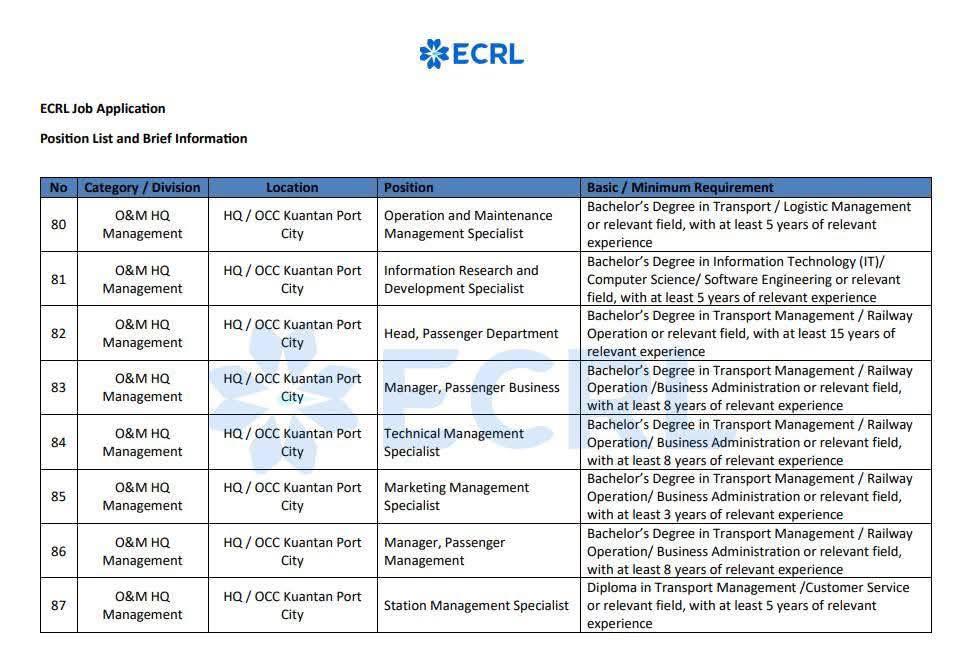 ECRL

ECRL Job Application

Position List and Brief Information

| No | Category / Division | Location | Position | Basic / Minimum Requirement |
|---|---|---|---|---|
| 80 | O&M HQ Management | HQ / OCC Kuantan Port City | Operation and Maintenance Management Specialist | Bachelor's Degree in Transport / Logistic Management or relevant field, with at least 5 years of relevant experience |
| 81 | O&M HQ Management | HQ / OCC Kuantan Port City | Information Research and Development Specialist | Bachelor's Degree in Information Technology (IT)/ Computer Science/ Software Engineering or relevant field, with at least 5 years of relevant experience |
| 82 | O&M HQ Management | HQ / OCC Kuantan Port City | Head, Passenger Department | Bachelor's Degree in Transport Management / Railway Operation or relevant field, with at least 15 years of relevant experience |
| 83 | O&M HQ Management | HQ / OCC Kuantan Port City | Manager, Passenger Business | Bachelor's Degree in Transport Management / Railway Operation /Business Administration or relevant field, with at least 8 years of relevant experience |
| 84 | O&M HQ Management | HQ / OCC Kuantan Port City | Technical Management Specialist | Bachelor's Degree in Transport Management / Railway Operation/ Business Administration or relevant field, with at least 8 years of relevant experience |
| 85 | O&M HQ Management | HQ / OCC Kuantan Port City | Marketing Management Specialist | Bachelor's Degree in Transport Management / Railway Operation/ Business Administration or relevant field, with at least 3 years of relevant experience |
| 86 | O&M HQ Management | HQ / OCC Kuantan Port City | Manager, Passenger Management | Bachelor's Degree in Transport Management / Railway Operation/ Business Administration or relevant field, with at least 8 years of relevant experience |
| 87 | O&M HQ Management | HQ / OCC Kuantan Port City | Station Management Specialist | Diploma in Transport Management /Customer Service or relevant field, with at least 5 years of relevant experience |

ECRL